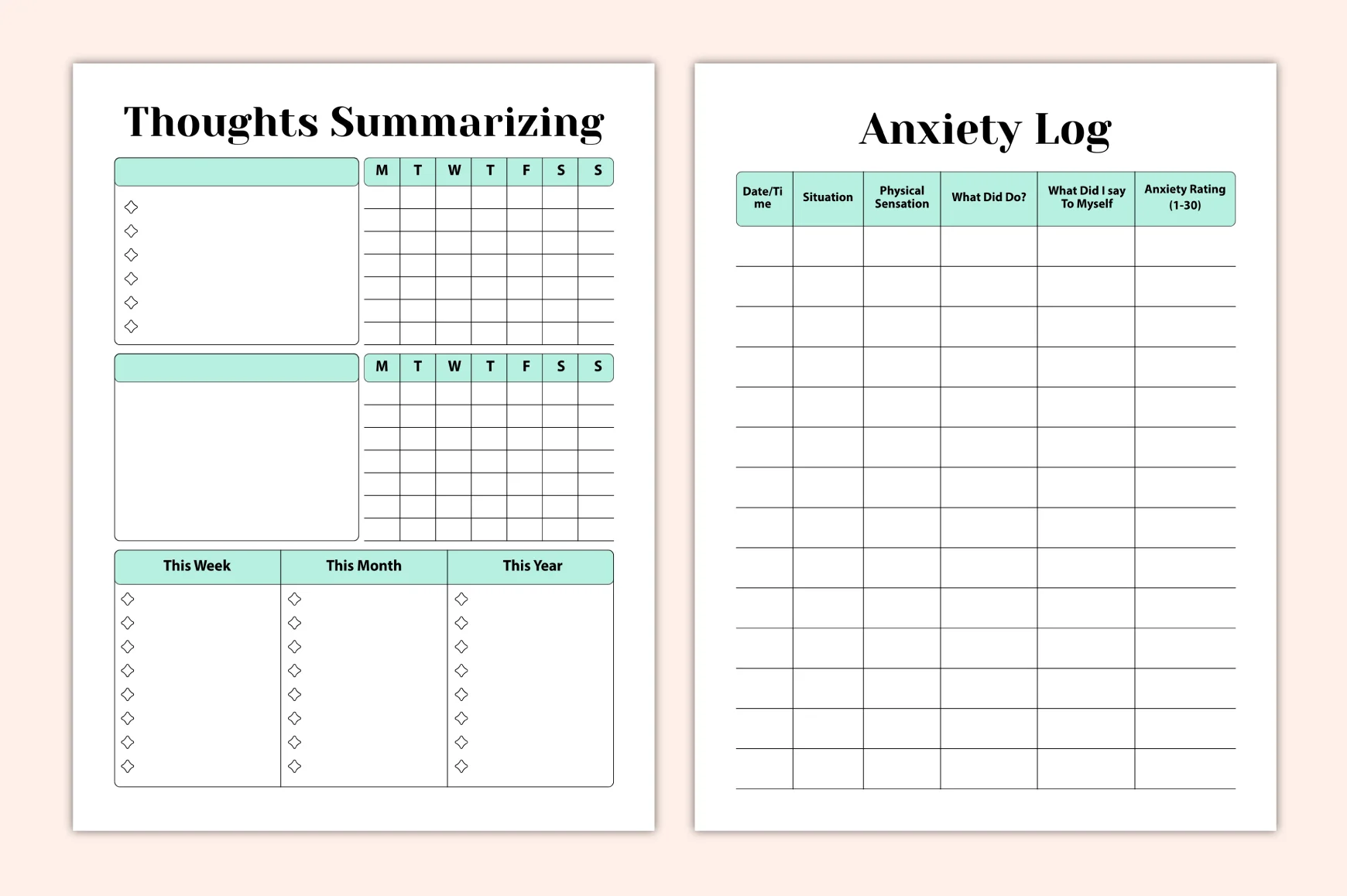 Thoughts Summarizing

| M | T | W | T | F | S | S |
|---|---|---|---|---|---|---|

| M | T | W | T | F | S | S |
|---|---|---|---|---|---|---|

| This Week | This Month | This Year |
|---|---|---|

Anxiety Log

| Date/Time | Situation | Physical Sensation | What Did Do? | What Did I say To Myself | Anxiety Rating (1-30) |
|---|---|---|---|---|---|